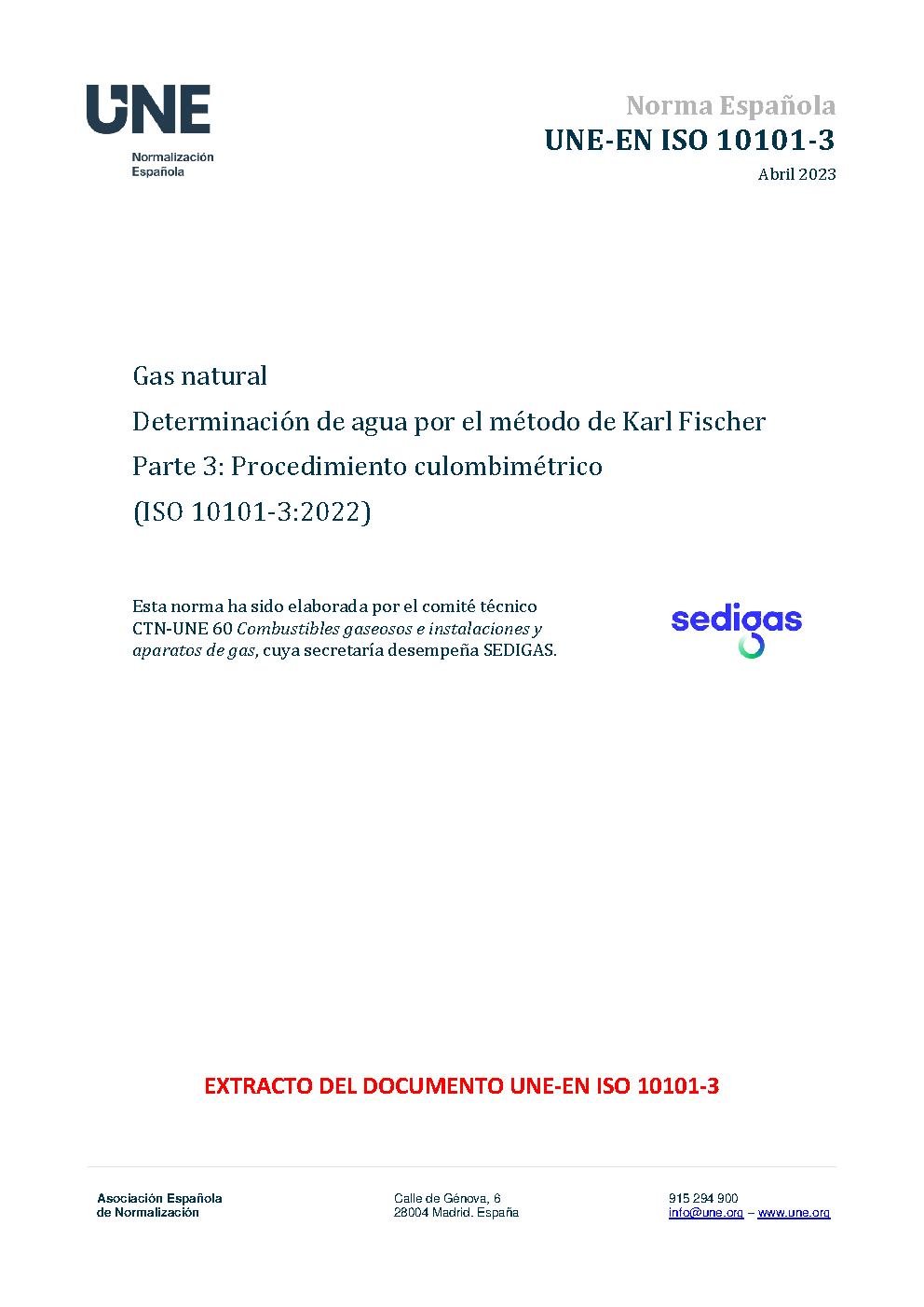 UNE
Normalización
Española

Norma Española
UNE-EN ISO 10101-3
Abril 2023

Gas natural
Determinación de agua por el método de Karl Fischer
Parte 3: Procedimiento culombimétrico
(ISO 10101-3:2022)

Esta norma ha sido elaborada por el comité técnico CTN-UNE 60 Combustibles gaseosos e instalaciones y aparatos de gas, cuya secretaría desempeña SEDIGAS.

sedigas

EXTRACTO DEL DOCUMENTO UNE-EN ISO 10101-3

Asociación Española
de Normalización

Calle de Génova, 6
28004 Madrid. España

915 294 900
info@une.org – www.une.org